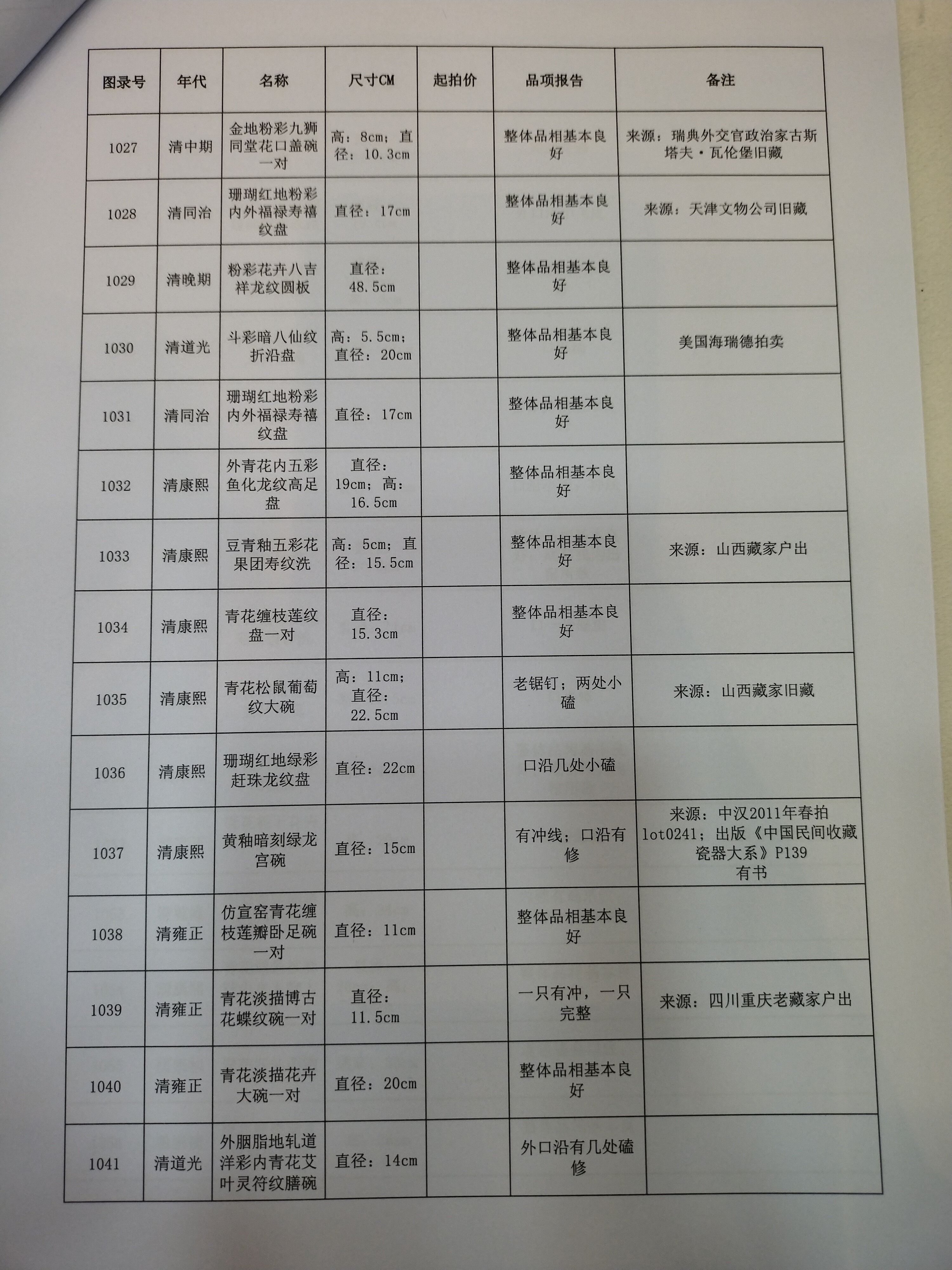 | 图录号 | 年代 | 名称 | 尺寸CM | 起拍价 | 品项报告 | 备注 |
|---|---|---|---|---|---|---|
| 1027 | 清中期 | 金地粉彩九狮同堂花口盖碗一对 | 高：8cm；直径：10.3cm | | 整体品相基本良好 | 来源：瑞典外交官政治家古斯塔夫·瓦伦堡旧藏 |
| 1028 | 清同治 | 珊瑚红地粉彩内外福禄寿禧纹盘 | 直径：17cm | | 整体品相基本良好 | 来源：天津文物公司旧藏 |
| 1029 | 清晚期 | 粉彩花卉八吉祥龙纹圆板 | 直径：48.5cm | | 整体品相基本良好 | |
| 1030 | 清道光 | 斗彩暗八仙纹折沿盘 | 高：5.5cm；直径：20cm | | 整体品相基本良好 | 美国海瑞德拍卖 |
| 1031 | 清同治 | 珊瑚红地粉彩内外福禄寿禧纹盘 | 直径：17cm | | 整体品相基本良好 | |
| 1032 | 清康熙 | 外青花内五彩鱼化龙纹高足盘 | 直径：19cm；高：16.5cm | | 整体品相基本良好 | |
| 1033 | 清康熙 | 豆青釉五彩花果团寿纹洗 | 高：5cm；直径：15.5cm | | 整体品相基本良好 | 来源：山西藏家户出 |
| 1034 | 清康熙 | 青花缠枝莲纹盘一对 | 直径：15.3cm | | 整体品相基本良好 | |
| 1035 | 清康熙 | 青花松鼠葡萄纹大碗 | 高：11cm；直径：22.5cm | | 老锯钉；两处小磕 | 来源：山西藏家旧藏 |
| 1036 | 清康熙 | 珊瑚红地绿彩赶珠龙纹盘 | 直径：22cm | | 口沿几处小磕 | |
| 1037 | 清康熙 | 黄釉暗刻绿龙宫碗 | 直径：15cm | | 有冲线；口沿有修 | 来源：中汉2011年春拍lot0241；出版《中国民间收藏瓷器大系》P139 有书 |
| 1038 | 清雍正 | 仿宣窑青花缠枝莲瓣卧足碗一对 | 直径：11cm | | 整体品相基本良好 | |
| 1039 | 清雍正 | 青花淡描博古花蝶纹碗一对 | 直径：11.5cm | | 一只有冲，一只完整 | 来源：四川重庆老藏家户出 |
| 1040 | 清雍正 | 青花淡描花卉大碗一对 | 直径：20cm | | 整体品相基本良好 | |
| 1041 | 清道光 | 外胭脂地轧道洋彩内青花艾叶灵符纹膳碗 | 直径：14cm | | 外口沿有几处磕修 | |